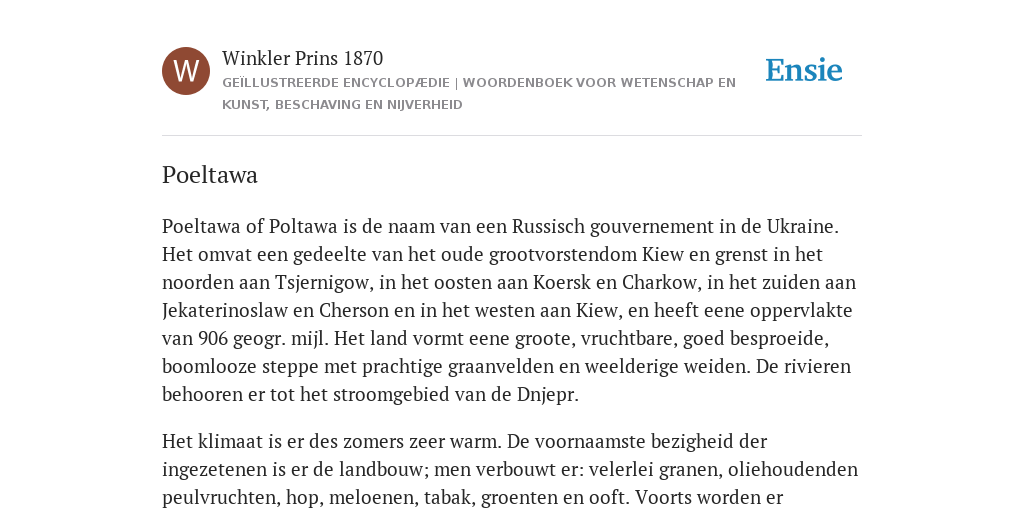 W

Winkler Prins 1870

GEÏLLUSTREERDE ENCYCLOPÆDIE | WOORDENBOEK VOOR WETENSCHAP EN KUNST, BESCHAVING EN NIJVERHEID

Ensie

Poeltawa

Poeltawa of Poltawa is de naam van een Russisch gouvernement in de Ukraine. Het omvat een gedeelte van het oude grootvorstendom Kiew en grenst in het noorden aan Tsjernigow, in het oosten aan Koersk en Charkow, in het zuiden aan Jekaterinoslaw en Cherson en in het westen aan Kiew, en heeft eene oppervlakte van 906 geogr. mijl. Het land vormt eene groote, vruchtbare, goed besproeide, boomlooze steppe met prachtige graanvelden en weelderige weiden. De rivieren behooren er tot het stroomgebied van de Dnjepr.

Het klimaat is er des zomers zeer warm. De voornaamste bezigheid der ingezetenen is er de landbouw; men verbouwt er: velerlei granen, oliehoudenden peulvruchten, hop, meloenen, tabak, groenten en ooft. Voorts worden er